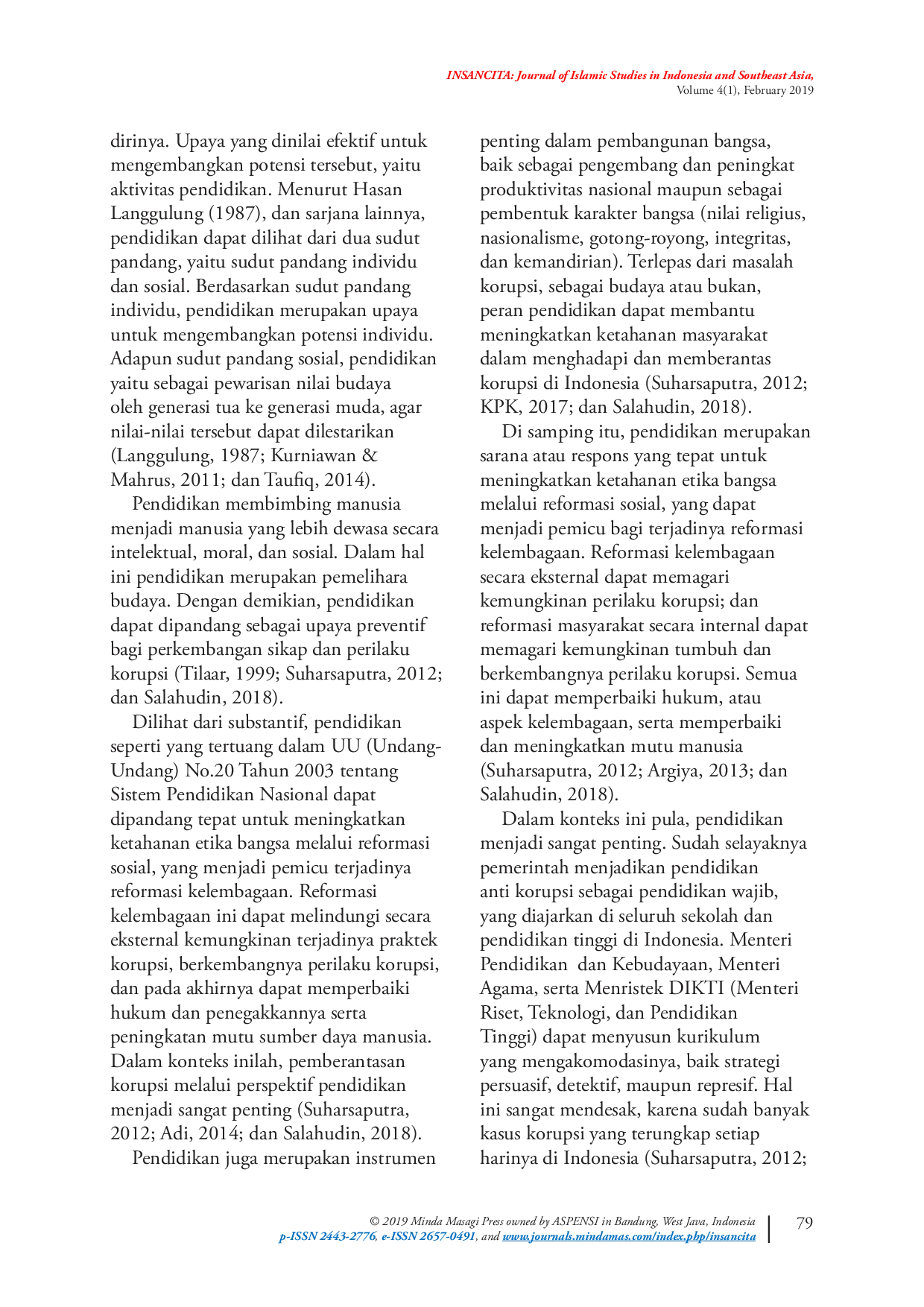 INSANCITA: Journal of Islamic Studies in Indonesia and Southeast Asia,
Volume 4(1), February 2019

dirinya. Upaya yang dinilai efektif untuk mengembangkan potensi tersebut, yaitu aktivitas pendidikan. Menurut Hasan Langgulung (1987), dan sarjana lainnya, pendidikan dapat dilihat dari dua sudut pandang, yaitu sudut pandang individu dan sosial. Berdasarkan sudut pandang individu, pendidikan merupakan upaya untuk mengembangkan potensi individu. Adapun sudut pandang sosial, pendidikan yaitu sebagai pewarisan nilai budaya oleh generasi tua ke generasi muda, agar nilai-nilai tersebut dapat dilestarikan (Langgulung, 1987; Kurniawan & Mahrus, 2011; dan Taufiq, 2014).

Pendidikan membimbing manusia menjadi manusia yang lebih dewasa secara intelektual, moral, dan sosial. Dalam hal ini pendidikan merupakan pemelihara budaya. Dengan demikian, pendidikan dapat dipandang sebagai upaya preventif bagi perkembangan sikap dan perilaku korupsi (Tilaar, 1999; Suharsaputra, 2012; dan Salahudin, 2018).

Dilihat dari substantif, pendidikan seperti yang tertuang dalam UU (Undang-Undang) No.20 Tahun 2003 tentang Sistem Pendidikan Nasional dapat dipandang tepat untuk meningkatkan ketahanan etika bangsa melalui reformasi sosial, yang menjadi pemicu terjadinya reformasi kelembagaan. Reformasi kelembagaan ini dapat melindungi secara eksternal kemungkinan terjadinya praktek korupsi, berkembangnya perilaku korupsi, dan pada akhirnya dapat memperbaiki hukum dan penegakkannya serta peningkatan mutu sumber daya manusia. Dalam konteks inilah, pemberantasan korupsi melalui perspektif pendidikan menjadi sangat penting (Suharsaputra, 2012; Adi, 2014; dan Salahudin, 2018).

Pendidikan juga merupakan instrumen penting dalam pembangunan bangsa, baik sebagai pengembang dan peningkat produktivitas nasional maupun sebagai pembentuk karakter bangsa (nilai religius, nasionalisme, gotong-royong, integritas, dan kemandirian). Terlepas dari masalah korupsi, sebagai budaya atau bukan, peran pendidikan dapat membantu meningkatkan ketahanan masyarakat dalam menghadapi dan memberantas korupsi di Indonesia (Suharsaputra, 2012; KPK, 2017; dan Salahudin, 2018).

Di samping itu, pendidikan merupakan sarana atau respons yang tepat untuk meningkatkan ketahanan etika bangsa melalui reformasi sosial, yang dapat menjadi pemicu bagi terjadinya reformasi kelembagaan. Reformasi kelembagaan secara eksternal dapat memagari kemungkinan perilaku korupsi; dan reformasi masyarakat secara internal dapat memagari kemungkinan tumbuh dan berkembangnya perilaku korupsi. Semua ini dapat memperbaiki hukum, atau aspek kelembagaan, serta memperbaiki dan meningkatkan mutu manusia (Suharsaputra, 2012; Argiya, 2013; dan Salahudin, 2018).

Dalam konteks ini pula, pendidikan menjadi sangat penting. Sudah selayaknya pemerintah menjadikan pendidikan anti korupsi sebagai pendidikan wajib, yang diajarkan di seluruh sekolah dan pendidikan tinggi di Indonesia. Menteri Pendidikan dan Kebudayaan, Menteri Agama, serta Menristek DIKTI (Menteri Riset, Teknologi, dan Pendidikan Tinggi) dapat menyusun kurikulum yang mengakomodasinya, baik strategi persuasif, detektif, maupun represif. Hal ini sangat mendesak, karena sudah banyak kasus korupsi yang terungkap setiap harinya di Indonesia (Suharsaputra, 2012;

© 2019 Minda Masagi Press owned by ASPENSI in Bandung, West Java, Indonesia
p-ISSN 2443-2776, e-ISSN 2657-0491, and www.journals.mindamas.com/index.php/insancita
79